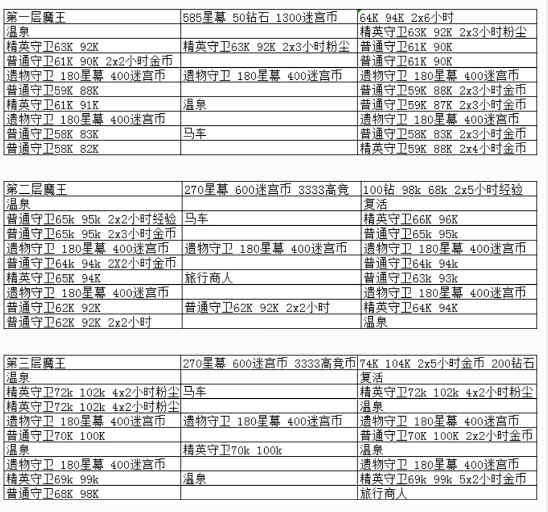 | 第一层魔王 | 585星幕 50钻石 1300迷宫币 | 64K 94K 2x6小时 |
|---|---|---|
| 温泉 | | 精英守卫63K 92K 2x3小时粉尘 |
| 精英守卫63K 92K | 精英守卫63K 92K 2x3小时粉尘 | 普通守卫61K 90K |
| 普通守卫61K 90K 2x2小时金币 | | 普通守卫61K 90K |
| 遗物守卫 180星幕 400迷宫币 | 遗物守卫 180星幕 400迷宫币 | 遗物守卫 180星幕 400迷宫币 |
| 普通守卫59K 88K | | 普通守卫59K 88K 2x3小时金币 |
| 精英守卫61K 91K | 温泉 | 普通守卫59K 87K 2x3小时金币 |
| 遗物守卫 180星幕 400迷宫币 | | 遗物守卫 180星幕 400迷宫币 |
| 普通守卫58K 83K | 马车 | 普通守卫58K 83K 2x3小时金币 |
| 普通守卫58K 82K | | 精英守卫59K 88K 2x4小时金币 |

| 第二层魔王 | 270星幕 600迷宫币 3333高竞 | 100钻 98k 68k 2x5小时经验 |
|---|---|---|
| 温泉 | | 复活 |
| 普通守卫65k 95k 2x2小时经验 | 马车 | 精英守卫66K 96K |
| 普通守卫65k 95k 2x3小时金币 | | 普通守卫65k 95k |
| 遗物守卫 180星幕 400迷宫币 | 遗物守卫 180星幕 400迷宫币 | 遗物守卫 180星幕 400迷宫币 |
| 普通守卫64k 94k 2X2小时金币 | | 普通守卫64k 94k |
| 精英守卫65K 94K | 旅行商人 | 普通守卫63k 93k |
| 遗物守卫 180星幕 400迷宫币 | | 遗物守卫 180星幕 400迷宫币 |
| 普通守卫62K 92K | 普通守卫62K 92K 2x2小时 | 精英守卫64K 94K |
| 普通守卫62K 92K 2x2小时 | | 温泉 |

| 第三层魔王 | 270星幕 600迷宫币 3333高竞币 | 74K 104K 2x5小时金币 200钻石 |
|---|---|---|
| 温泉 | | 复活 |
| 精英守卫72k 102k 4x2小时粉尘 | 马车 | 精英守卫72k 102k 4x2小时粉尘 |
| 精英守卫72k 102k 4x2小时粉尘 | | 温泉 |
| 遗物守卫 180星幕 400迷宫币 | 遗物守卫 180星幕 400迷宫币 | 遗物守卫 180星幕 400迷宫币 |
| 普通守卫70K 100K | | 普通守卫70K 100K 2x2小时金币 |
| 温泉 | 精英守卫70k 100k | 温泉 |
| 遗物守卫 180星幕 400迷宫币 | | 遗物守卫 180星幕 400迷宫币 |
| 精英守卫69k 99k | 温泉 | 精英守卫69k 99k 5x2小时金币 |
| 普通守卫68K 98K | | 旅行商人 |